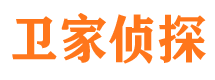 卫家侦探